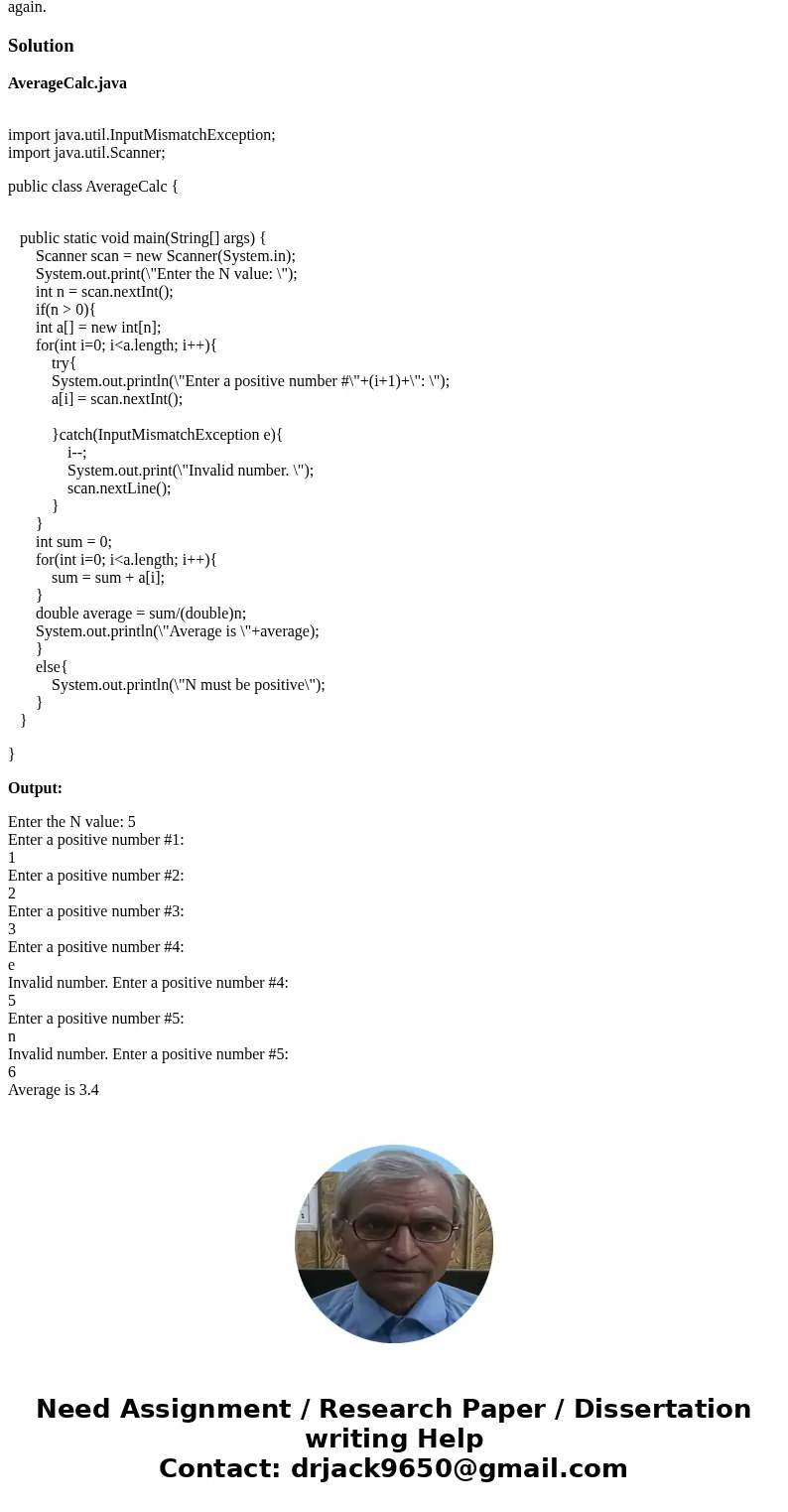 again.

Solution

AverageCalc.java

import java.util.InputMismatchException;
import java.util.Scanner;

public class AverageCalc {

public static void main(String[] args) {
Scanner scan = new Scanner(System.in);
System.out.print(\"Enter the N value: \");
int n = scan.nextInt();
if(n > 0){
int a[] = new int[n];
for(int i=0; i<a.length; i++){
try{
System.out.println(\"Enter a positive number #\"+(i+1)+\": \");
a[i] = scan.nextInt();

}catch(InputMismatchException e){
i--;
System.out.print(\"Invalid number. \");
scan.nextLine();
}
}
int sum = 0;
for(int i=0; i<a.length; i++){
sum = sum + a[i];
}
double average = sum/(double)n;
System.out.println(\"Average is \"+average);
}
else{
System.out.println(\"N must be positive\");
}
}

}

Output:

Enter the N value: 5
Enter a positive number #1:
1
Enter a positive number #2:
2
Enter a positive number #3:
3
Enter a positive number #4:
e
Invalid number. Enter a positive number #4:
5
Enter a positive number #5:
n
Invalid number. Enter a positive number #5:
6
Average is 3.4

Need Assignment / Research Paper / Dissertation writing Help
Contact: drjack9650@gmail.com